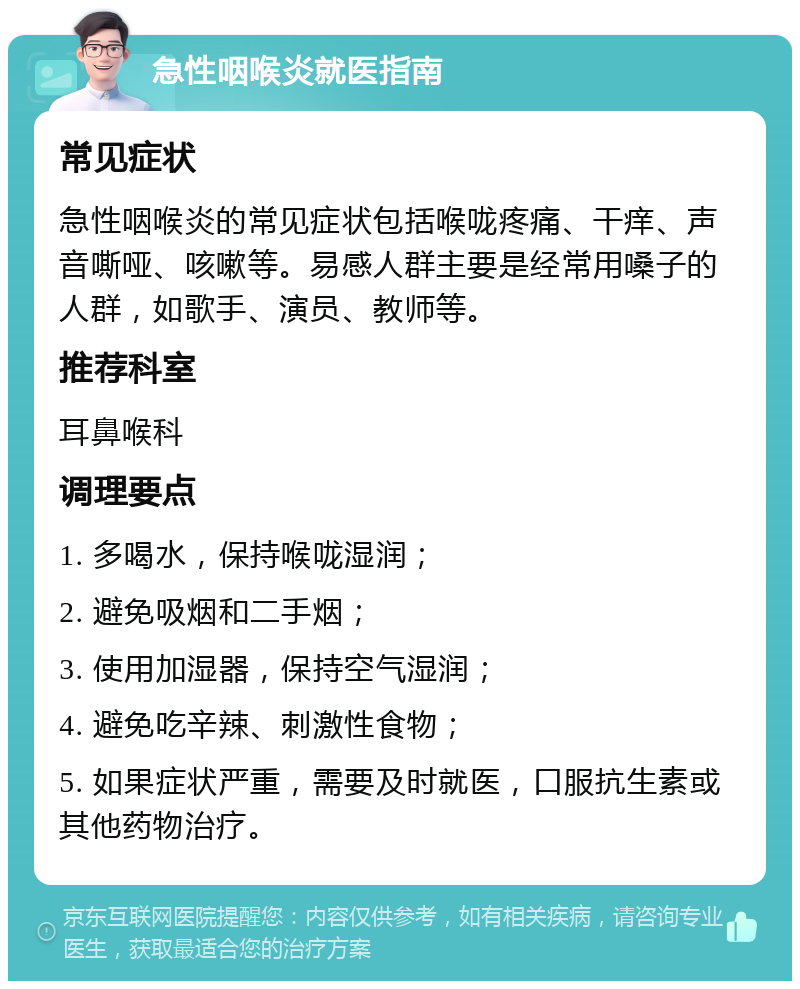 急性咽喉炎就医指南

常见症状

急性咽喉炎的常见症状包括喉咙疼痛、干痒、声音嘶哑、咳嗽等。易感人群主要是经常用嗓子的人群，如歌手、演员、教师等。

推荐科室

耳鼻喉科

调理要点

1. 多喝水，保持喉咙湿润；

2. 避免吸烟和二手烟；

3. 使用加湿器，保持空气湿润；

4. 避免吃辛辣、刺激性食物；

5. 如果症状严重，需要及时就医，口服抗生素或其他药物治疗。

京东互联网医院提醒您：内容仅供参考，如有相关疾病，请咨询专业医生，获取最适合您的治疗方案